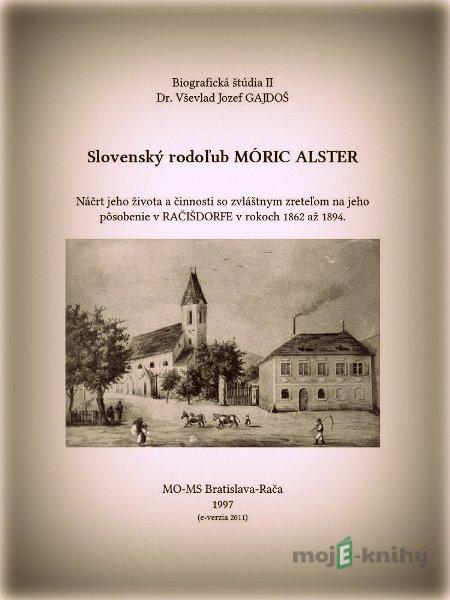 Biografická štúdia II
Dr. Vševlad Jozef GAJDOŠ

Slovenský rodoľub MÓRIC ALSTER

Náčrt jeho života a činnosti so zvláštnym zreteľom na jeho pôsobenie v RAČIŠDORFE v rokoch 1862 až 1894.

MO-MS Bratislava-Rača
1997
(e-verzia 2011)

mojE-knihy